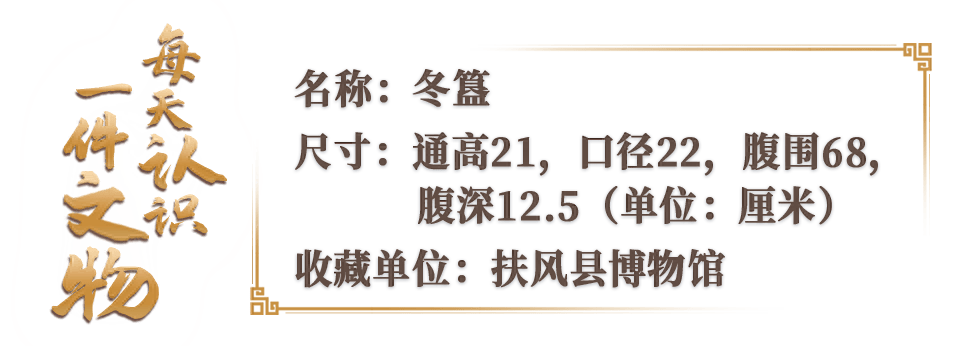 每天认识一件文物

名称：冬簋

尺寸：通高21，口径22，腹围68，腹深12.5（单位：厘米）

收藏单位：扶风县博物馆